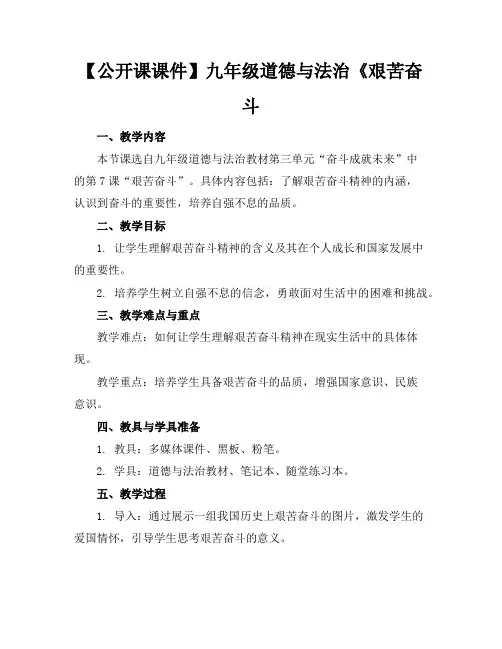 【公开课课件】九年级道德与法治《艰苦奋斗

一、教学内容

本节课选自九年级道德与法治教材第三单元“奋斗成就未来”中的第7课“艰苦奋斗”。具体内容包括：了解艰苦奋斗精神的内涵，认识到奋斗的重要性，培养自强不息的品质。

二、教学目标

1. 让学生理解艰苦奋斗精神的含义及其在个人成长和国家发展中的重要性。

2. 培养学生树立自强不息的信念，勇敢面对生活中的困难和挑战。

三、教学难点与重点

教学难点：如何让学生理解艰苦奋斗精神在现实生活中的具体体现。

教学重点：培养学生具备艰苦奋斗的品质，增强国家意识、民族意识。

四、教具与学具准备

1. 教具：多媒体课件、黑板、粉笔。

2. 学具：道德与法治教材、笔记本、随堂练习本。

五、教学过程

1. 导入：通过展示一组我国历史上艰苦奋斗的图片，激发学生的爱国情怀，引导学生思考艰苦奋斗的意义。